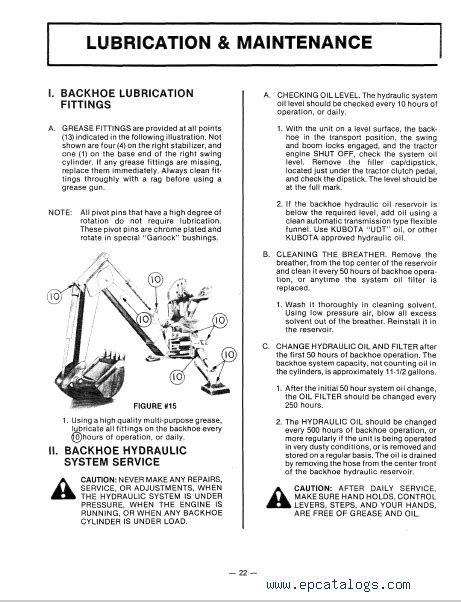 LUBRICATION & MAINTENANCE

I. BACKHOE LUBRICATION FITTINGS

A. GREASE FITTINGS are provided at all points (13) indicated in the following illustration. Not shown are four (4) on the right stabilizer, and one (1) on the base end of the right swing cylinder. If any grease fittings are missing, replace them immediately. Always clean fittings throughly with a rag before using a grease gun.

NOTE: All pivot pins that have a high degree of rotation do not require lubrication. These pivot pins are chrome plated and rotate in special "Garlock" bushings.

10

10

10

10

10

10

FIGURE #15

1. Using a high quality multi-purpose grease, lubricate all fittings on the backhoe every 10 hours of operation, or daily.

II. BACKHOE HYDRAULIC SYSTEM SERVICE

CAUTION: NEVER MAKE ANY REPAIRS, SERVICE, OR ADJUSTMENTS, WHEN THE HYDRAULIC SYSTEM IS UNDER PRESSURE, WHEN THE ENGINE IS RUNNING, OR WHEN ANY BACKHOE CYLINDER IS UNDER LOAD.

A. CHECKING OIL LEVEL. The hydraulic system oil level should be checked every 10 hours of operation, or daily.

1. With the unit on a level surface, the backhoe in the transport position, the swing and boom locks engaged, and the tractor engine SHUT OFF, check the system oil level. Remove the filler cap/dipstick, located just under the tractor clutch pedal, and check the dipstick. The level should be at the full mark.

2. If the backhoe hydraulic oil reservoir is below the required level, add oil using a clean automatic transmission type flexible funnel. Use KUBOTA "UDT" oil, or other KUBOTA approved hydraulic oil.

B. CLEANING THE BREATHER. Remove the breather, from the top center of the reservoir and clean it every 50 hours of backhoe operation, or anytime the system oil filter is replaced.

1. Wash it thoroughly in cleaning solvent. Using low pressure air, blow all excess solvent out of the breather. Reinstall it in the reservoir.

C. CHANGE HYDRAULIC OIL AND FILTER after the first 50 hours of backhoe operation. The backhoe system capacity, not counting oil in the cylinders, is approximately 11-1/2 gallons.

1. After the initial 50 hour system oil change, the OIL FILTER should be changed every 250 hours.

2. The HYDRAULIC OIL should be changed every 500 hours of backhoe operation, or more regularly if the unit is being operated in very dusty conditions, or is removed and stored on a regular basis. The oil is drained by removing the hose from the center front of the backhoe hydraulic reservoir.

CAUTION: AFTER DAILY SERVICE, MAKE SURE HAND HOLDS, CONTROL LEVERS, STEPS, AND YOUR HANDS, ARE FREE OF GREASE AND OIL.

— 22 —

www.epcatalogs.com